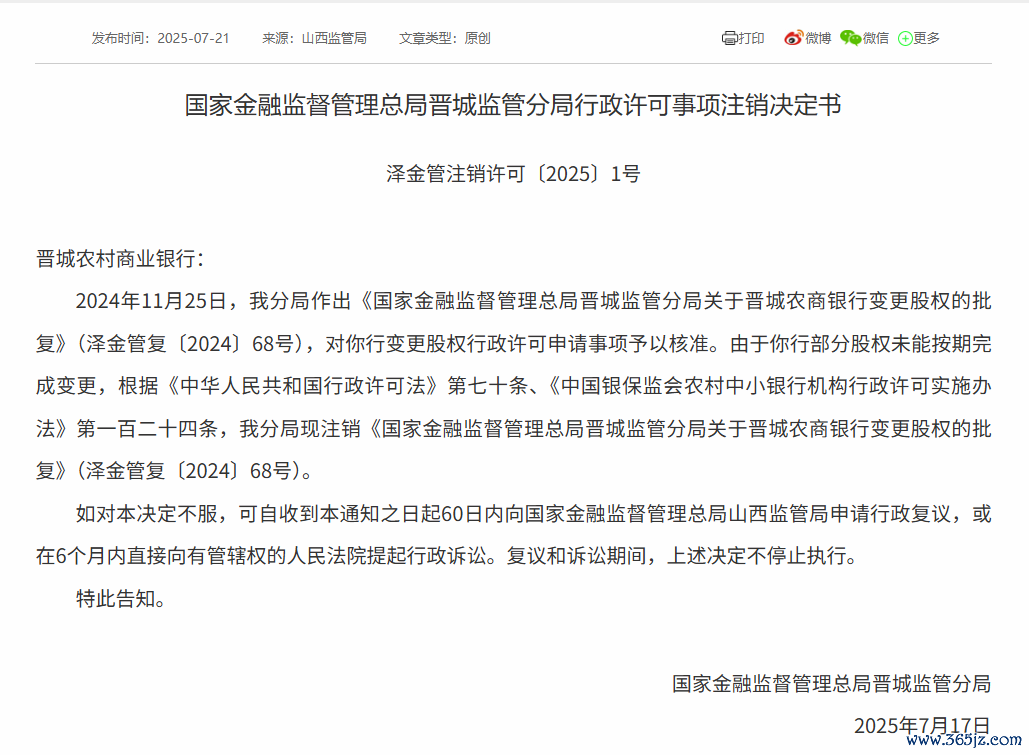 发布时间：2025-07-21　　来源：山西监管局　　文章类型：原创

打印　微博　微信　更多

国家金融监督管理总局晋城监管分局行政许可事项注销决定书

泽金管注销许可〔2025〕1号

晋城农村商业银行：

2024年11月25日，我分局作出《国家金融监督管理总局晋城监管分局关于晋城农商银行变更股权的批复》（泽金管复〔2024〕68号），对你行变更股权行政许可申请事项予以核准。由于你行部分股权未能按期完成变更，根据《中华人民共和国行政许可法》第七十条、《中国银保监会农村中小银行机构行政许可实施办法》第一百二十四条，我分局现注销《国家金融监督管理总局晋城监管分局关于晋城农商银行变更股权的批复》（泽金管复〔2024〕68号）。

如对本决定不服，可自收到本通知之日起60日内向国家金融监督管理总局山西监管局申请行政复议，或在6个月内直接向有管辖权的人民法院提起行政诉讼。复议和诉讼期间，上述决定不停止执行。

特此告知。

国家金融监督管理总局晋城监管分局

2025年7月17日

www.365jz.com